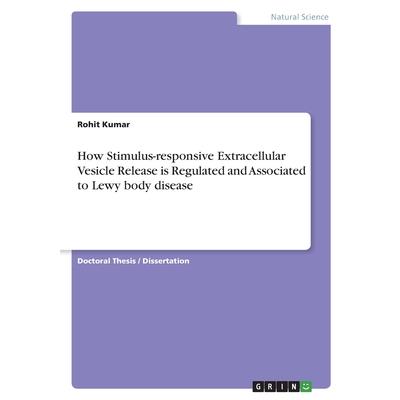 Natural Science

Rohit Kumar

How Stimulus-responsive Extracellular Vesicle Release is Regulated and Associated to Lewy body disease

Doctoral Thesis / Dissertation

GRIN